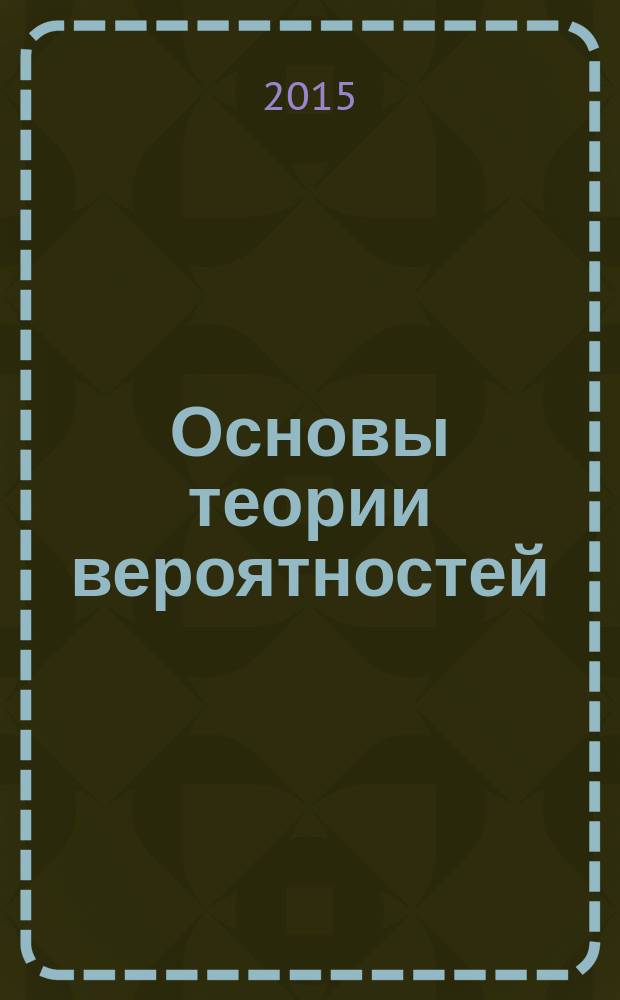 2015

Основы теории вероятностей